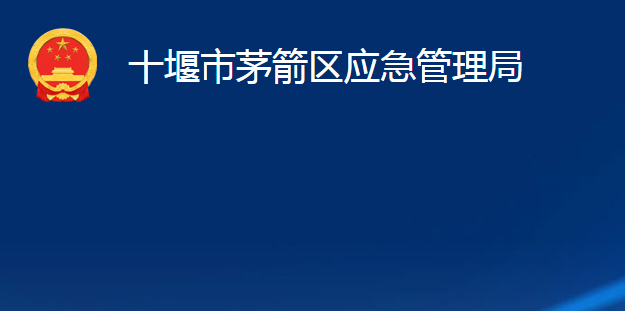 十堰市茅箭区应急管理局